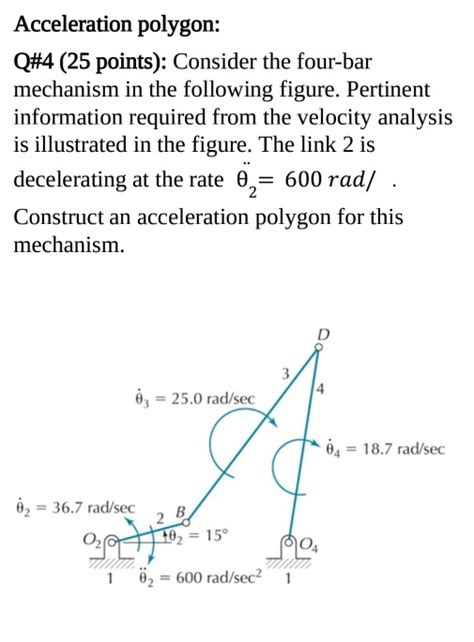 Acceleration polygon:

Q#4 (25 points): Consider the four-bar mechanism in the following figure. Pertinent information required from the velocity analysis is illustrated in the figure. The link 2 is decelerating at the rate $\ddot{\theta}_2 = 600\ rad/$ .

Construct an acceleration polygon for this mechanism.

D
3
4
$\dot{\theta}_3 = 25.0$ rad/sec
$\dot{\theta}_4 = 18.7$ rad/sec
$\dot{\theta}_2 = 36.7$ rad/sec
2
B
$O_2$
$\theta_2 = 15°$
$O_4$
1
$\ddot{\theta}_2 = 600$ rad/sec$^2$
1